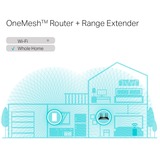 OneMesh™ Router + Range Extender

Wi-Fi

✓ Whole Home